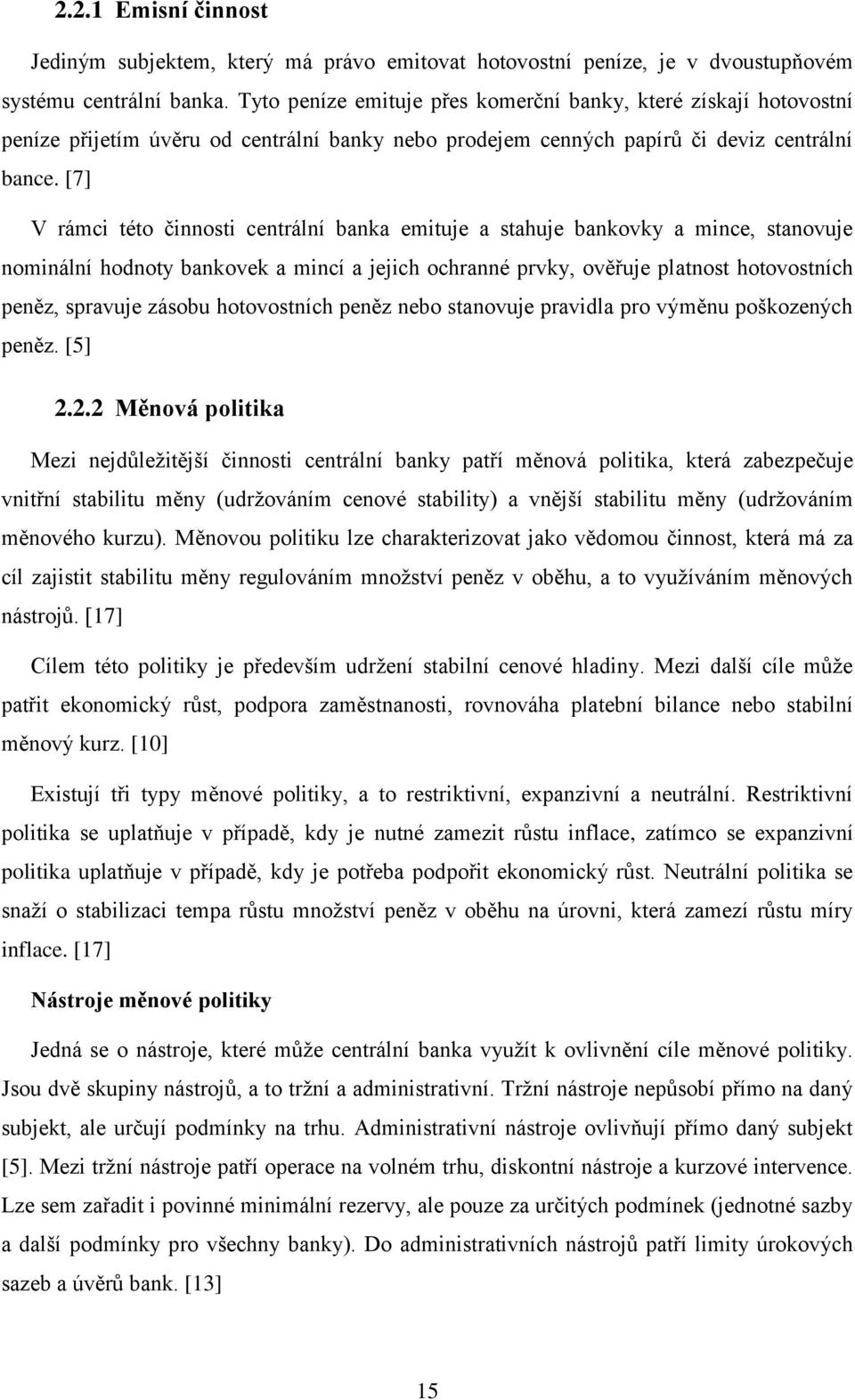 2.2.1 Emisní činnost

Jediným subjektem, který má právo emitovat hotovostní peníze, je v dvoustupňovém systému centrální banka. Tyto peníze emituje přes komerční banky, které získají hotovostní peníze přijetím úvěru od centrální banky nebo prodejem cenných papírů či deviz centrální bance. [7]

V rámci této činnosti centrální banka emituje a stahuje bankovky a mince, stanovuje nominální hodnoty bankovek a mincí a jejich ochranné prvky, ověřuje platnost hotovostních peněz, spravuje zásobu hotovostních peněz nebo stanovuje pravidla pro výměnu poškozených peněz. [5]

2.2.2 Měnová politika

Mezi nejdůležitější činnosti centrální banky patří měnová politika, která zabezpečuje vnitřní stabilitu měny (udržováním cenové stability) a vnější stabilitu měny (udržováním měnového kurzu). Měnovou politiku lze charakterizovat jako vědomou činnost, která má za cíl zajistit stabilitu měny regulováním množství peněz v oběhu, a to využíváním měnových nástrojů. [17]

Cílem této politiky je především udržení stabilní cenové hladiny. Mezi další cíle může patřit ekonomický růst, podpora zaměstnanosti, rovnováha platební bilance nebo stabilní měnový kurz. [10]

Existují tři typy měnové politiky, a to restriktivní, expanzivní a neutrální. Restriktivní politika se uplatňuje v případě, kdy je nutné zamezit růstu inflace, zatímco se expanzivní politika uplatňuje v případě, kdy je potřeba podpořit ekonomický růst. Neutrální politika se snaží o stabilizaci tempa růstu množství peněz v oběhu na úrovni, která zamezí růstu míry inflace. [17]

Nástroje měnové politiky

Jedná se o nástroje, které může centrální banka využít k ovlivnění cíle měnové politiky. Jsou dvě skupiny nástrojů, a to tržní a administrativní. Tržní nástroje nepůsobí přímo na daný subjekt, ale určují podmínky na trhu. Administrativní nástroje ovlivňují přímo daný subjekt [5]. Mezi tržní nástroje patří operace na volném trhu, diskontní nástroje a kurzové intervence. Lze sem zařadit i povinné minimální rezervy, ale pouze za určitých podmínek (jednotné sazby a další podmínky pro všechny banky). Do administrativních nástrojů patří limity úrokových sazeb a úvěrů bank. [13]

15